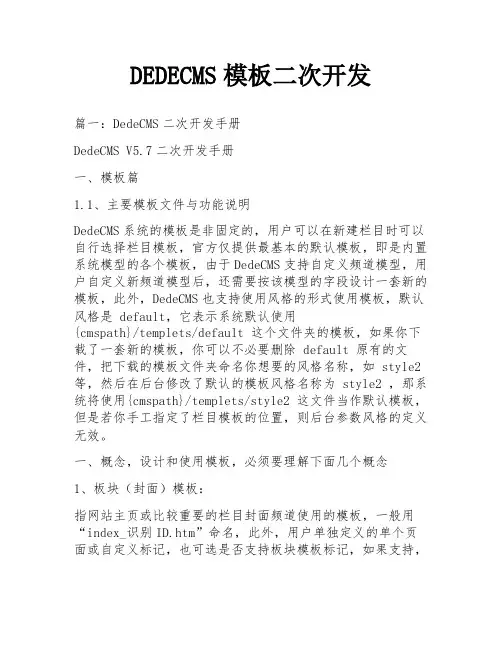 DEDECMS 模板二次开发

篇一：DedeCMS 二次开发手册

DedeCMS V5.7 二次开发手册

一、模板篇

1.1、主要模板文件与功能说明

DedeCMS 系统的模板是非固定的，用户可以在新建栏目时可以自行选择栏目模板，官方仅提供最基本的默认模板，即是内置系统模型的各个模板，由于 DedeCMS 支持自定义频道模型，用户自定义新频道模型后，还需要按该模型的字段设计一套新的模板，此外，DedeCMS 也支持使用风格的形式使用模板，默认风格是 default，它表示系统默认使用 {cmspath}/templets/default 这个文件夹的模板，如果你下载了一套新的模板，你可以不必要删除 default 原有的文件，把下载的模板文件夹命名你想要的风格名称，如 style2 等，然后在后台修改了默认的模板风格名称为 style2 ，那系统将使用{cmspath}/templets/style2 这文件当作默认模板，但是若你手工指定了栏目模板的位置，则后台参数风格的定义无效。

一、概念，设计和使用模板，必须要理解下面几个概念

1、板块（封面）模板：

指网站主页或比较重要的栏目封面频道使用的模板，一般用“index_识别 ID.htm”命名，此外，用户单独定义的单个页面或自定义标记，也可选是否支持板块模板标记，如果支持，